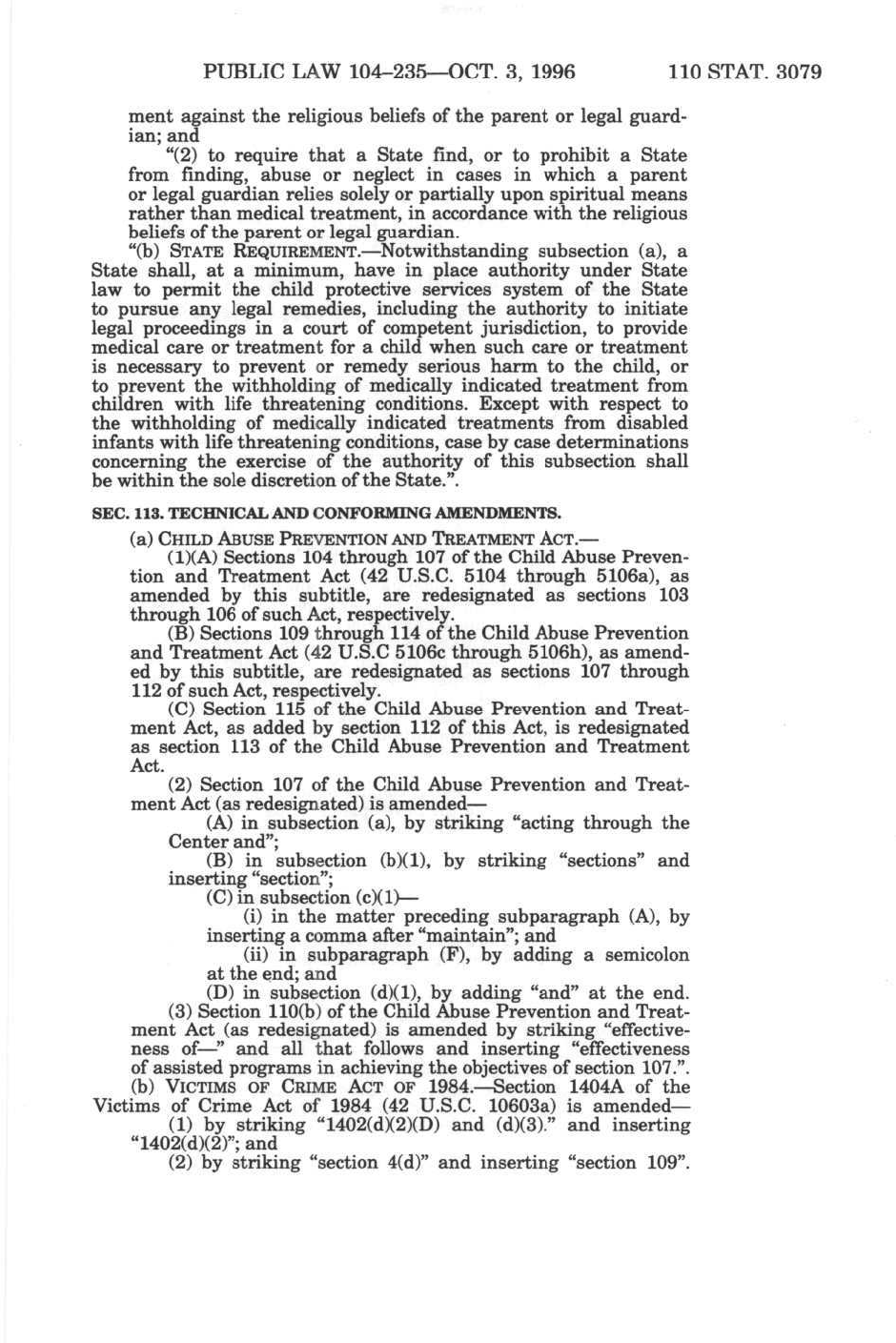 PUBLIC LAW 104–235—OCT. 3, 1996 110 STAT. 3079

ment against the religious beliefs of the parent or legal guardian; and

"(2) to require that a State find, or to prohibit a State from finding, abuse or neglect in cases in which a parent or legal guardian relies solely or partially upon spiritual means rather than medical treatment, in accordance with the religious beliefs of the parent or legal guardian.

"(b) STATE REQUIREMENT.—Notwithstanding subsection (a), a State shall, at a minimum, have in place authority under State law to permit the child protective services system of the State to pursue any legal remedies, including the authority to initiate legal proceedings in a court of competent jurisdiction, to provide medical care or treatment for a child when such care or treatment is necessary to prevent or remedy serious harm to the child, or to prevent the withholding of medically indicated treatment from children with life threatening conditions. Except with respect to the withholding of medically indicated treatments from disabled infants with life threatening conditions, case by case determinations concerning the exercise of the authority of this subsection shall be within the sole discretion of the State.".

SEC. 113. TECHNICAL AND CONFORMING AMENDMENTS.

(a) CHILD ABUSE PREVENTION AND TREATMENT ACT.—

(1)(A) Sections 104 through 107 of the Child Abuse Prevention and Treatment Act (42 U.S.C. 5104 through 5106a), as amended by this subtitle, are redesignated as sections 103 through 106 of such Act, respectively.

(B) Sections 109 through 114 of the Child Abuse Prevention and Treatment Act (42 U.S.C 5106c through 5106h), as amended by this subtitle, are redesignated as sections 107 through 112 of such Act, respectively.

(C) Section 115 of the Child Abuse Prevention and Treatment Act, as added by section 112 of this Act, is redesignated as section 113 of the Child Abuse Prevention and Treatment Act.

(2) Section 107 of the Child Abuse Prevention and Treatment Act (as redesignated) is amended—

(A) in subsection (a), by striking "acting through the Center and";

(B) in subsection (b)(1), by striking "sections" and inserting "section";

(C) in subsection (c)(1)—

(i) in the matter preceding subparagraph (A), by inserting a comma after "maintain"; and

(ii) in subparagraph (F), by adding a semicolon at the end; and

(D) in subsection (d)(1), by adding "and" at the end.

(3) Section 110(b) of the Child Abuse Prevention and Treatment Act (as redesignated) is amended by striking "effectiveness of—" and all that follows and inserting "effectiveness of assisted programs in achieving the objectives of section 107.".

(b) VICTIMS OF CRIME ACT OF 1984.—Section 1404A of the Victims of Crime Act of 1984 (42 U.S.C. 10603a) is amended—

(1) by striking "1402(d)(2)(D) and (d)(3)." and inserting "1402(d)(2)"; and

(2) by striking "section 4(d)" and inserting "section 109".